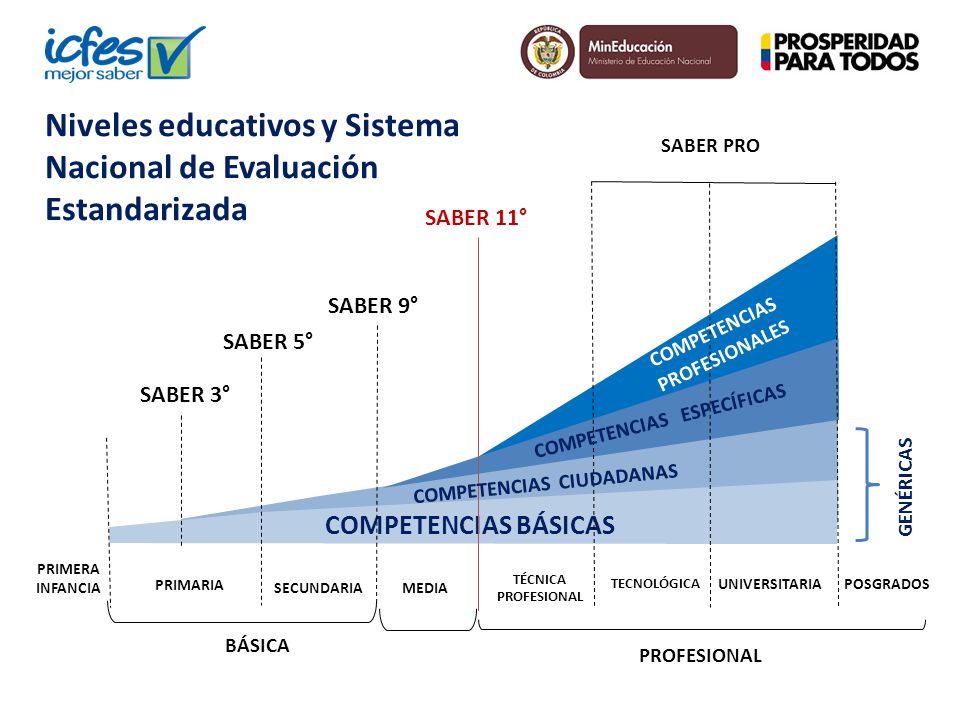 icfes mejor saber

REPÚBLICA DE COLOMBIA

MinEducación
Ministerio de Educación Nacional

PROSPERIDAD PARA TODOS

Niveles educativos y Sistema Nacional de Evaluación Estandarizada

SABER PRO

SABER 11°

SABER 9°

SABER 5°

SABER 3°

COMPETENCIAS PROFESIONALES

COMPETENCIAS ESPECÍFICAS

COMPETENCIAS CIUDADANAS

COMPETENCIAS BÁSICAS

GENÉRICAS

PRIMERA INFANCIA

PRIMARIA

SECUNDARIA

MEDIA

TÉCNICA PROFESIONAL

TECNOLÓGICA

UNIVERSITARIA

POSGRADOS

BÁSICA

PROFESIONAL